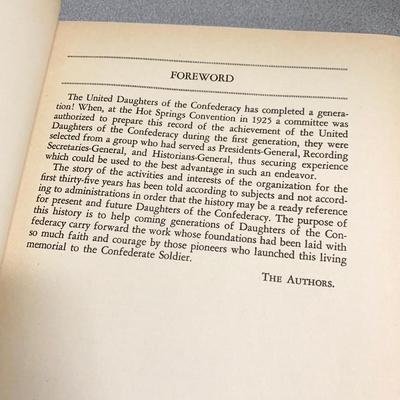 FOREWORD

The United Daughters of the Confederacy has completed a generation! When, at the Hot Springs Convention in 1925 a committee was authorized to prepare this record of the achievement of the United Daughters of the Confederacy during the first generation, they were selected from a group who had served as Presidents-General, Recording Secretaries-General, and Historians-General, thus securing experience which could be used to the best advantage in such an endeavor.

The story of the activities and interests of the organization for the first thirty-five years has been told according to subjects and not according to administrations in order that the history may be a ready reference for present and future Daughters of the Confederacy. The purpose of this history is to help coming generations of Daughters of the Confederacy carry forward the work whose foundations had been laid with so much faith and courage by those pioneers who launched this living memorial to the Confederate Soldier.

THE AUTHORS.